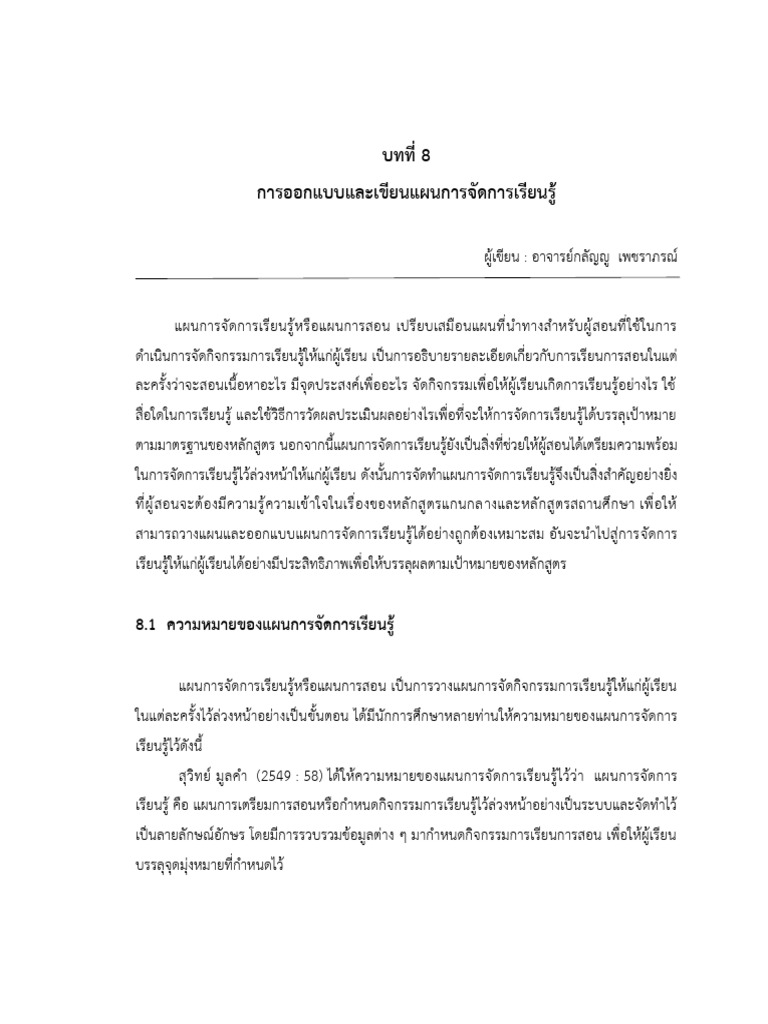 บทที่ 8
การออกแบบและเขียนแผนการจัดการเรียนรู้

ผู้เขียน : อาจารย์กลัญญู เพชราภรณ์

แผนการจัดการเรียนรู้หรือแผนการสอน เปรียบเสมือนแผนที่นำทางสำหรับผู้สอนที่ใช้ในการดำเนินการจัดกิจกรรมการเรียนรู้ให้แก่ผู้เรียน เป็นการอธิบายรายละเอียดเกี่ยวกับการเรียนการสอนในแต่ละครั้งว่าจะสอนเนื้อหาอะไร มีจุดประสงค์เพื่ออะไร จัดกิจกรรมเพื่อให้ผู้เรียนเกิดการเรียนรู้อย่างไร ใช้สื่อใดในการเรียนรู้ และใช้วิธีการวัดผลประเมินผลอย่างไรเพื่อที่จะให้การจัดการเรียนรู้ได้บรรลุเป้าหมายตามมาตรฐานของหลักสูตร นอกจากนี้แผนการจัดการเรียนรู้ยังเป็นสิ่งที่ช่วยให้ผู้สอนได้เตรียมความพร้อมในการจัดการเรียนรู้ไว้ล่วงหน้าให้แก่ผู้เรียน ดังนั้นการจัดทำแผนการจัดการเรียนรู้จึงเป็นสิ่งสำคัญอย่างยิ่งที่ผู้สอนจะต้องมีความรู้ความเข้าใจในเรื่องของหลักสูตรแกนกลางและหลักสูตรสถานศึกษา เพื่อให้สามารถวางแผนและออกแบบแผนการจัดการเรียนรู้ได้อย่างถูกต้องเหมาะสม อันจะนำไปสู่การจัดการเรียนรู้ให้แก่ผู้เรียนได้อย่างมีประสิทธิภาพเพื่อให้บรรลุผลตามเป้าหมายของหลักสูตร

8.1 ความหมายของแผนการจัดการเรียนรู้

แผนการจัดการเรียนรู้หรือแผนการสอน เป็นการวางแผนการจัดกิจกรรมการเรียนรู้ให้แก่ผู้เรียนในแต่ละครั้งไว้ล่วงหน้าอย่างเป็นขั้นตอน ได้มีนักการศึกษาหลายท่านให้ความหมายของแผนการจัดการเรียนรู้ไว้ดังนี้

สุวิทย์ มูลคำ (2549 : 58) ได้ให้ความหมายของแผนการจัดการเรียนรู้ไว้ว่า แผนการจัดการเรียนรู้ คือ แผนการเตรียมการสอนหรือกำหนดกิจกรรมการเรียนรู้ไว้ล่วงหน้าอย่างเป็นระบบและจัดทำไว้เป็นลายลักษณ์อักษร โดยมีการรวบรวมข้อมูลต่าง ๆ มากำหนดกิจกรรมการเรียนการสอน เพื่อให้ผู้เรียนบรรลุจุดมุ่งหมายที่กำหนดไว้